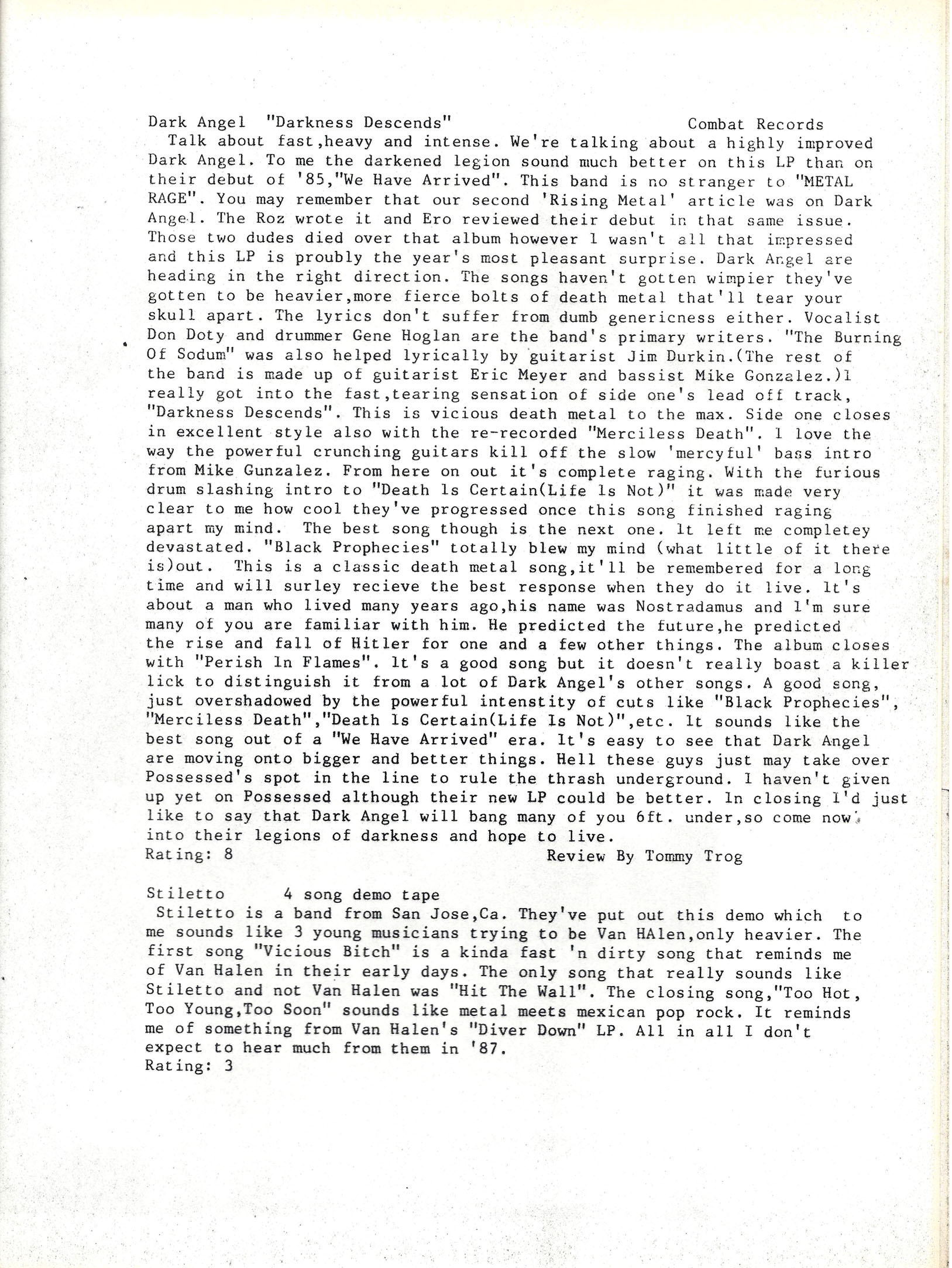 Dark Angel "Darkness Descends" Combat Records

Talk about fast,heavy and intense. We're talking about a highly improved Dark Angel. To me the darkened legion sound much better on this LP than on their debut of '85,"We Have Arrived". This band is no stranger to "METAL RAGE". You may remember that our second 'Rising Metal' article was on Dark Angel. The Roz wrote it and Ero reviewed their debut in that same issue. Those two dudes died over that album however I wasn't all that impressed and this LP is proubly the year's most pleasant surprise. Dark Angel are heading in the right direction. The songs haven't gotten wimpier they've gotten to be heavier,more fierce bolts of death metal that'll tear your skull apart. The lyrics don't suffer from dumb genericness either. Vocalist Don Doty and drummer Gene Hoglan are the band's primary writers. "The Burning Of Sodum" was also helped lyrically by guitarist Jim Durkin.(The rest of the band is made up of guitarist Eric Meyer and bassist Mike Gonzalez.)I really got into the fast,tearing sensation of side one's lead off track, "Darkness Descends". This is vicious death metal to the max. Side one closes in excellent style also with the re-recorded "Merciless Death". I love the way the powerful crunching guitars kill off the slow 'mercyful' bass intro from Mike Gunzalez. From here on out it's complete raging. With the furious drum slashing intro to "Death Is Certain(Life Is Not)" it was made very clear to me how cool they've progressed once this song finished raging apart my mind. The best song though is the next one. It left me completey devastated. "Black Prophecies" totally blew my mind (what little of it there is)out. This is a classic death metal song,it'll be remembered for a long time and will surley recieve the best response when they do it live. It's about a man who lived many years ago,his name was Nostradamus and I'm sure many of you are familiar with him. He predicted the future,he predicted the rise and fall of Hitler for one and a few other things. The album closes with "Perish In Flames". It's a good song but it doesn't really boast a killer lick to distinguish it from a lot of Dark Angel's other songs. A good song, just overshadowed by the powerful intenstity of cuts like "Black Prophecies", "Merciless Death","Death Is Certain(Life Is Not)",etc. It sounds like the best song out of a "We Have Arrived" era. It's easy to see that Dark Angel are moving onto bigger and better things. Hell these guys just may take over Possessed's spot in the line to rule the thrash underground. I haven't given up yet on Possessed although their new LP could be better. In closing I'd just like to say that Dark Angel will bang many of you 6ft. under,so come now into their legions of darkness and hope to live.
Rating: 8 Review By Tommy Trog

Stiletto 4 song demo tape
Stiletto is a band from San Jose,Ca. They've put out this demo which to me sounds like 3 young musicians trying to be Van HAlen,only heavier. The first song "Vicious Bitch" is a kinda fast 'n dirty song that reminds me of Van Halen in their early days. The only song that really sounds like Stiletto and not Van Halen was "Hit The Wall". The closing song,"Too Hot, Too Young,Too Soon" sounds like metal meets mexican pop rock. It reminds me of something from Van Halen's "Diver Down" LP. All in all I don't expect to hear much from them in '87.
Rating: 3